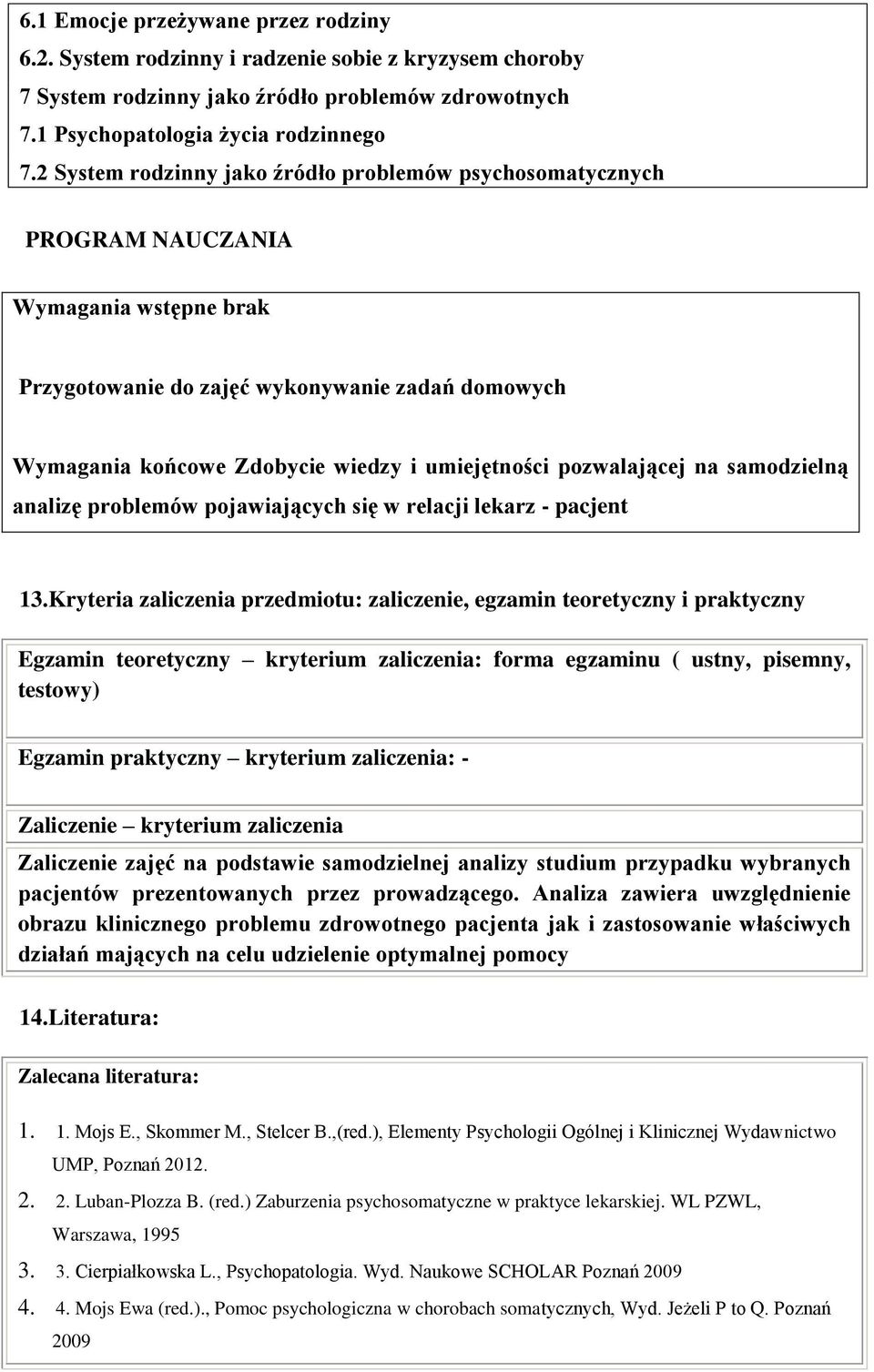 6.1 Emocje przeżywane przez rodziny
6.2. System rodzinny i radzenie sobie z kryzysem choroby
7 System rodzinny jako źródło problemów zdrowotnych
7.1 Psychopatologia życia rodzinnego
7.2 System rodzinny jako źródło problemów psychosomatycznych

PROGRAM NAUCZANIA

Wymagania wstępne brak

Przygotowanie do zajęć wykonywanie zadań domowych

Wymagania końcowe Zdobycie wiedzy i umiejętności pozwalającej na samodzielną analizę problemów pojawiających się w relacji lekarz - pacjent

13.Kryteria zaliczenia przedmiotu: zaliczenie, egzamin teoretyczny i praktyczny

Egzamin teoretyczny – kryterium zaliczenia: forma egzaminu ( ustny, pisemny, testowy)

Egzamin praktyczny – kryterium zaliczenia: -

Zaliczenie – kryterium zaliczenia

Zaliczenie zajęć na podstawie samodzielnej analizy studium przypadku wybranych pacjentów prezentowanych przez prowadzącego. Analiza zawiera uwzględnienie obrazu klinicznego problemu zdrowotnego pacjenta jak i zastosowanie właściwych działań mających na celu udzielenie optymalnej pomocy

14.Literatura:

Zalecana literatura:

1. 1. Mojs E., Skommer M., Stelcer B.,(red.), Elementy Psychologii Ogólnej i Klinicznej Wydawnictwo UMP, Poznań 2012.
2. 2. Luban-Plozza B. (red.) Zaburzenia psychosomatyczne w praktyce lekarskiej. WL PZWL, Warszawa, 1995
3. 3. Cierpiałkowska L., Psychopatologia. Wyd. Naukowe SCHOLAR Poznań 2009
4. 4. Mojs Ewa (red.)., Pomoc psychologiczna w chorobach somatycznych, Wyd. Jeżeli P to Q. Poznań 2009